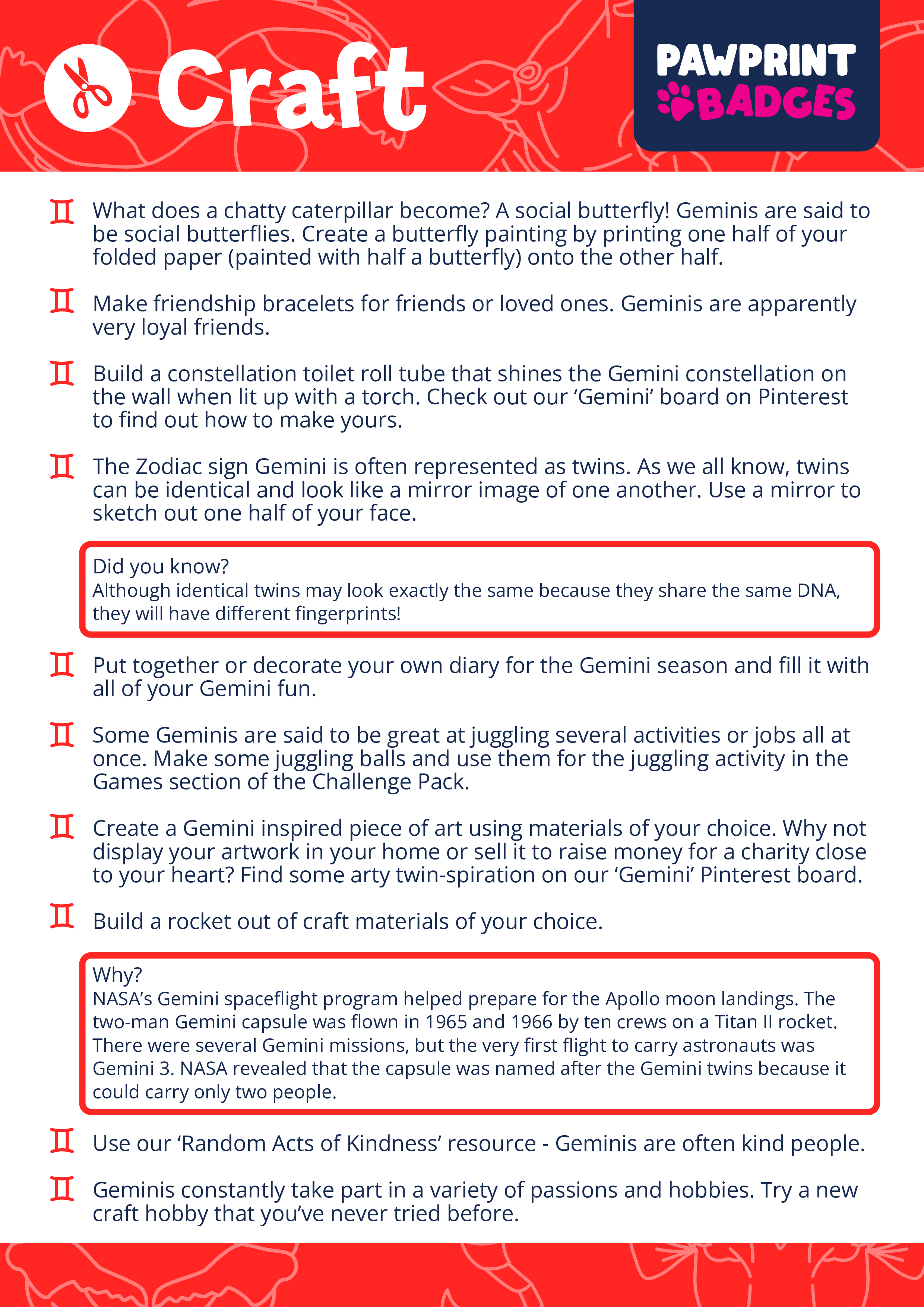 Craft

PAWPRINT BADGES

♊ What does a chatty caterpillar become? A social butterfly! Geminis are said to be social butterflies. Create a butterfly painting by printing one half of your folded paper (painted with half a butterfly) onto the other half.

♊ Make friendship bracelets for friends or loved ones. Geminis are apparently very loyal friends.

♊ Build a constellation toilet roll tube that shines the Gemini constellation on the wall when lit up with a torch. Check out our 'Gemini' board on Pinterest to find out how to make yours.

♊ The Zodiac sign Gemini is often represented as twins. As we all know, twins can be identical and look like a mirror image of one another. Use a mirror to sketch out one half of your face.

Did you know?
Although identical twins may look exactly the same because they share the same DNA, they will have different fingerprints!

♊ Put together or decorate your own diary for the Gemini season and fill it with all of your Gemini fun.

♊ Some Geminis are said to be great at juggling several activities or jobs all at once. Make some juggling balls and use them for the juggling activity in the Games section of the Challenge Pack.

♊ Create a Gemini inspired piece of art using materials of your choice. Why not display your artwork in your home or sell it to raise money for a charity close to your heart? Find some arty twin-spiration on our 'Gemini' Pinterest board.

♊ Build a rocket out of craft materials of your choice.

Why?
NASA's Gemini spaceflight program helped prepare for the Apollo moon landings. The two-man Gemini capsule was flown in 1965 and 1966 by ten crews on a Titan II rocket. There were several Gemini missions, but the very first flight to carry astronauts was Gemini 3. NASA revealed that the capsule was named after the Gemini twins because it could carry only two people.

♊ Use our 'Random Acts of Kindness' resource - Geminis are often kind people.

♊ Geminis constantly take part in a variety of passions and hobbies. Try a new craft hobby that you've never tried before.